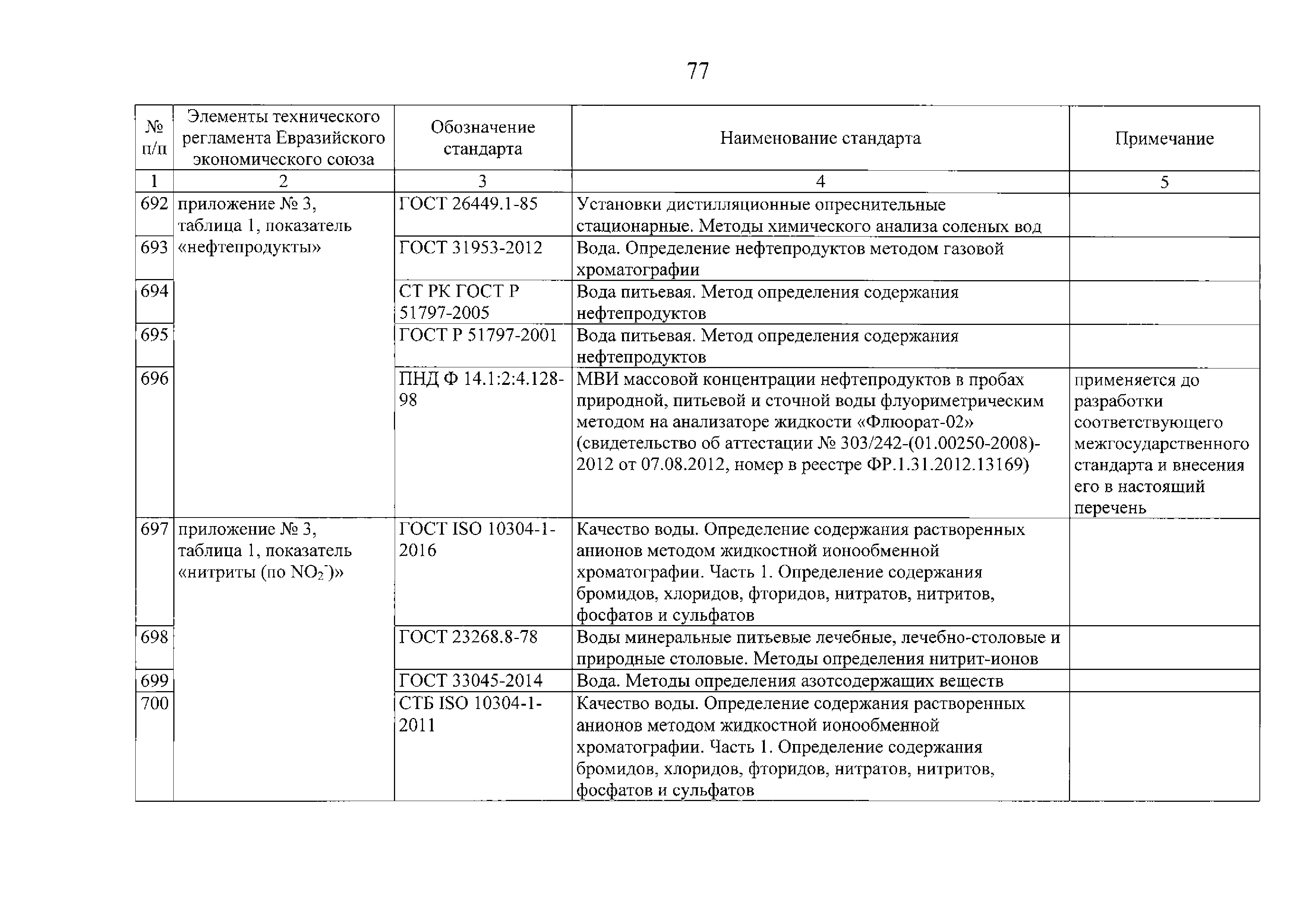 77

| № п/п | Элементы технического регламента Евразийского экономического союза | Обозначение стандарта | Наименование стандарта | Примечание |
|---|---|---|---|---|
| 1 | 2 | 3 | 4 | 5 |
| 692 | приложение № 3, таблица 1, показатель «нефтепродукты» | ГОСТ 26449.1-85 | Установки дистилляционные опреснительные стационарные. Методы химического анализа соленых вод | |
| 693 | | ГОСТ 31953-2012 | Вода. Определение нефтепродуктов методом газовой хроматографии | |
| 694 | | СТ РК ГОСТ Р 51797-2005 | Вода питьевая. Метод определения содержания нефтепродуктов | |
| 695 | | ГОСТ Р 51797-2001 | Вода питьевая. Метод определения содержания нефтепродуктов | |
| 696 | | ПНД Ф 14.1:2:4.128-98 | МВИ массовой концентрации нефтепродуктов в пробах природной, питьевой и сточной воды флуориметрическим методом на анализаторе жидкости «Флюорат-02» (свидетельство об аттестации № 303/242-(01.00250-2008)-2012 от 07.08.2012, номер в реестре ФР.1.31.2012.13169) | применяется до разработки соответствующего межгосударственного стандарта и внесения его в настоящий перечень |
| 697 | приложение № 3, таблица 1, показатель «нитриты (по $NO_2^-$)» | ГОСТ ISO 10304-1-2016 | Качество воды. Определение содержания растворенных анионов методом жидкостной ионообменной хроматографии. Часть 1. Определение содержания бромидов, хлоридов, фторидов, нитратов, нитритов, фосфатов и сульфатов | |
| 698 | | ГОСТ 23268.8-78 | Воды минеральные питьевые лечебные, лечебно-столовые и природные столовые. Методы определения нитрит-ионов | |
| 699 | | ГОСТ 33045-2014 | Вода. Методы определения азотсодержащих веществ | |
| 700 | | СТБ ISO 10304-1-2011 | Качество воды. Определение содержания растворенных анионов методом жидкостной ионообменной хроматографии. Часть 1. Определение содержания бромидов, хлоридов, фторидов, нитратов, нитритов, фосфатов и сульфатов | |